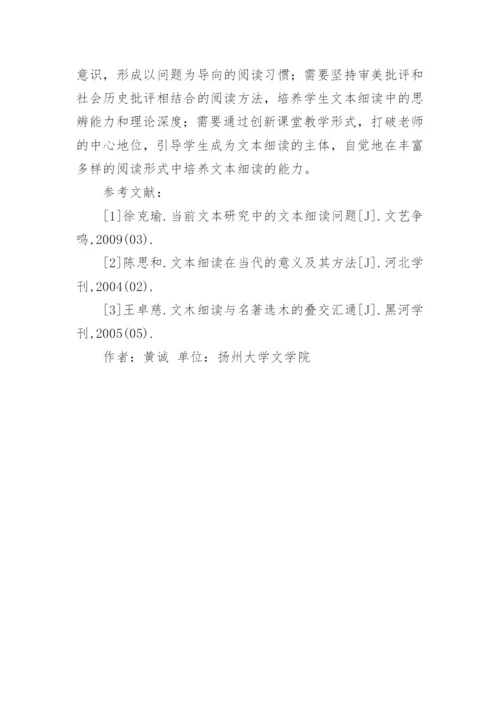 意识，形成以问题为导向的阅读习惯；需要坚持审美批评和社会历史批评相结合的阅读方法，培养学生文本细读中的思辨能力和理论深度；需要通过创新课堂教学形式，打破老师的中心地位，引导学生成为文本细读的主体，自觉地在丰富多样的阅读形式中培养文本细读的能力。

参考文献：

[1]徐克瑜.当前文本研究中的文本细读问题[J].文艺争鸣,2009(03).

[2]陈思和.文本细读在当代的意义及其方法[J].河北学刊,2004(02).

[3]王卓慈.文木细读与名著选木的叠交汇通[J].黑河学刊,2005(05).

作者：黄诚 单位：扬州大学文学院